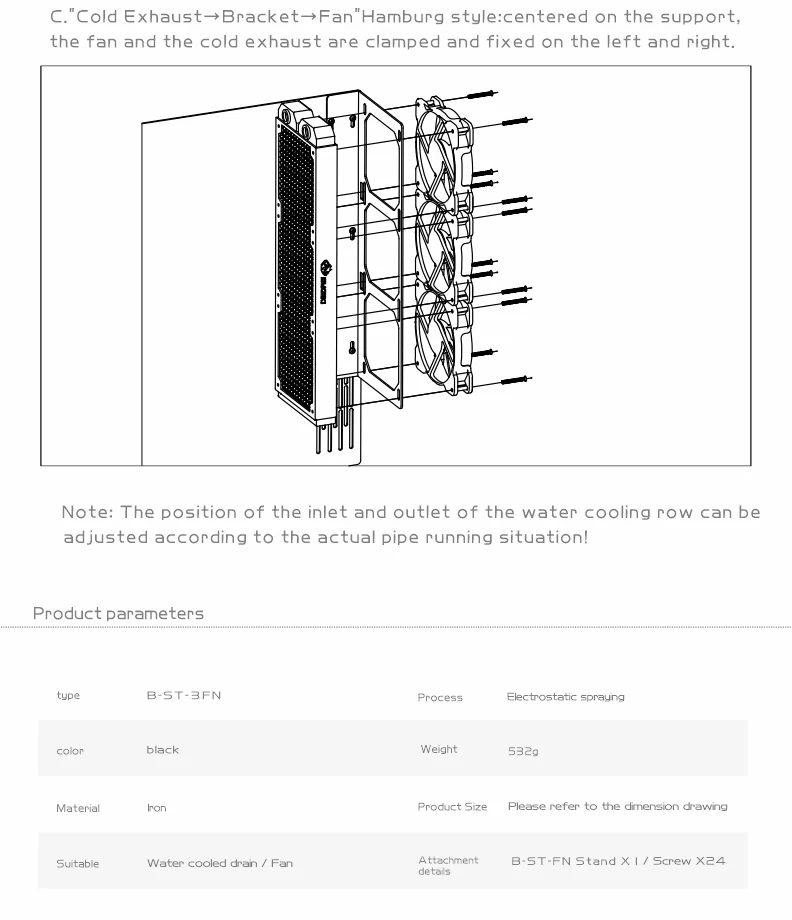 C."Cold Exhaust→Bracket→Fan"Hamburg style:centered on the support, the fan and the cold exhaust are clamped and fixed on the left and right.

Note: The position of the inlet and outlet of the water cooling row can be adjusted according to the actual pipe running situation!

Product parameters

| type | B-ST-3FN | Process | Electrostatic spraying |
|---|---|---|---|
| color | black | Weight | 532g |
| Material | Iron | Product Size | Please refer to the dimension drawing |
| Suitable | Water cooled drain / Fan | Attachment details | B-ST-FN Stand X 1 / Screw X24 |